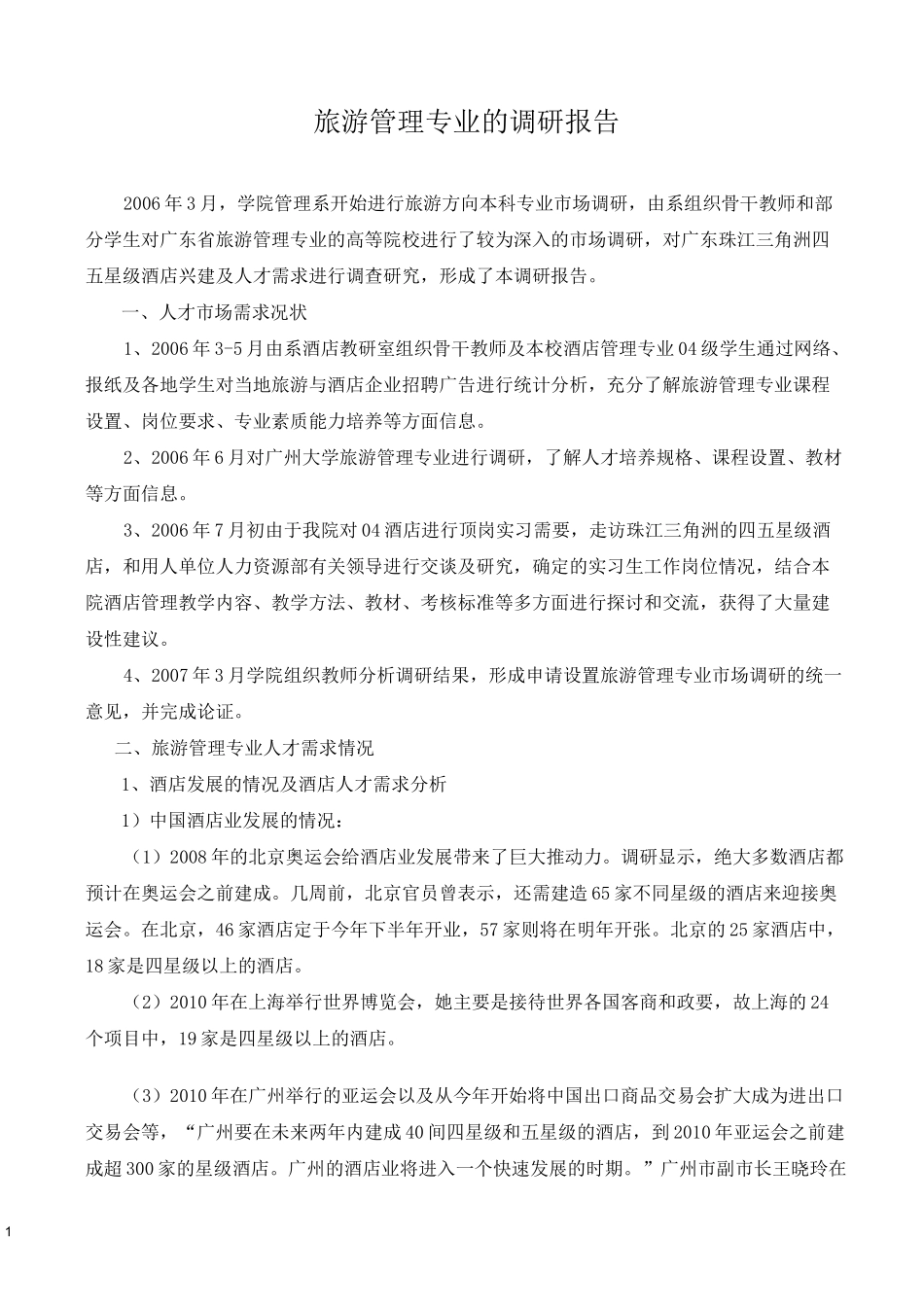 旅游管理专业的调研报告

2006年3月，学院管理系开始进行旅游方向本科专业市场调研，由系组织骨干教师和部分学生对广东省旅游管理专业的高等院校进行了较为深入的市场调研，对广东珠江三角洲四五星级酒店兴建及人才需求进行调查研究，形成了本调研报告。

一、人才市场需求况状

1、2006年3-5月由系酒店教研室组织骨干教师及本校酒店管理专业04级学生通过网络、报纸及各地学生对当地旅游与酒店企业招聘广告进行统计分析，充分了解旅游管理专业课程设置、岗位要求、专业素质能力培养等方面信息。

2、2006年6月对广州大学旅游管理专业进行调研，了解人才培养规格、课程设置、教材等方面信息。

3、2006年7月初由于我院对04酒店进行顶岗实习需要，走访珠江三角洲的四五星级酒店，和用人单位人力资源部有关领导进行交谈及研究，确定的实习生工作岗位情况，结合本院酒店管理教学内容、教学方法、教材、考核标准等多方面进行探讨和交流，获得了大量建设性建议。

4、2007年3月学院组织教师分析调研结果，形成申请设置旅游管理专业市场调研的统一意见，并完成论证。

二、旅游管理专业人才需求情况

1、酒店发展的情况及酒店人才需求分析

1）中国酒店业发展的情况：

（1）2008年的北京奥运会给酒店业发展带来了巨大推动力。调研显示，绝大多数酒店都预计在奥运会之前建成。几周前，北京官员曾表示，还需建造65家不同星级的酒店来迎接奥运会。在北京，46家酒店定于今年下半年开业，57家则将在明年开张。北京的25家酒店中，18家是四星级以上的酒店。

（2）2010年在上海举行世界博览会，她主要是接待世界各国客商和政要，故上海的24个项目中，19家是四星级以上的酒店。

（3）2010年在广州举行的亚运会以及从今年开始将中国出口商品交易会扩大成为进出口交易会等，“广州要在未来两年内建成40间四星级和五星级的酒店，到2010年亚运会之前建成超300家的星级酒店。广州的酒店业将进入一个快速发展的时期。”广州市副市长王晓玲在

1